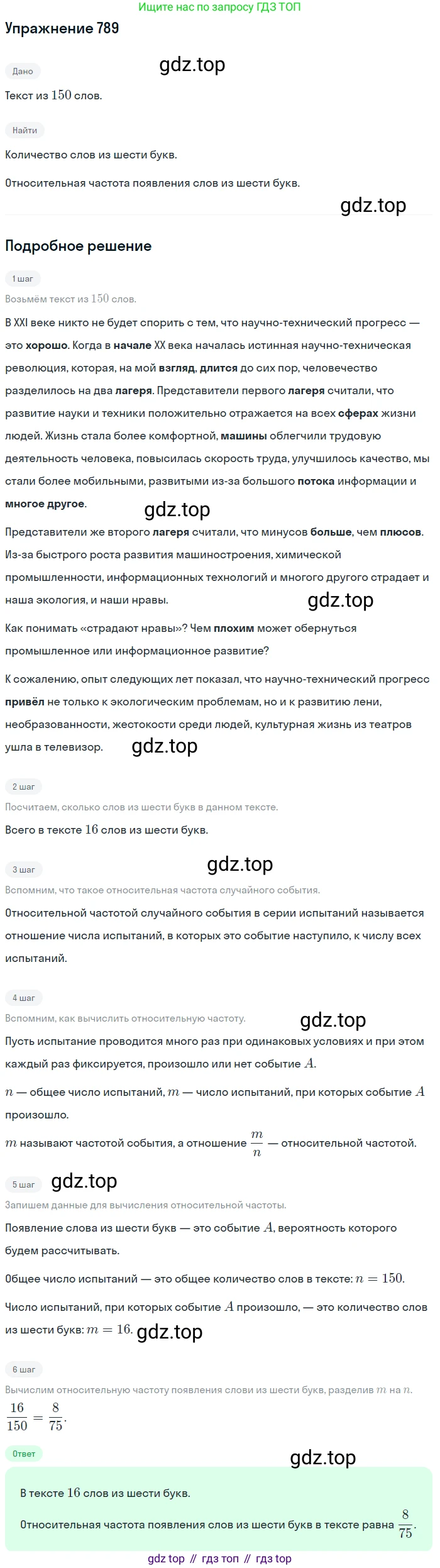 Ищите нас по запросу ГДЗ ТОП

Упражнение 789

Дано

gdz.top

Текст из $150$ слов.

Найти

Количество слов из шести букв.

Относительная частота появления слов из шести букв.

gdz.top

Подробное решение

1 шаг

Возьмём текст из $150$ слов.

В XXI веке никто не будет спорить с тем, что научно-технический прогресс — это хорошо. Когда в начале XX века началась истинная научно-техническая революция, которая, на мой взгляд, длится до сих пор, человечество разделилось на два лагеря. Представители первого лагеря считали, что развитие науки и техники положительно отражается на всех сферах жизни людей. Жизнь стала более комфортной, машины облегчили трудовую деятельность человека, повысилась скорость труда, улучшилось качество, мы стали более мобильными, развитыми из-за большого потока информации и многое другое.

gdz.top

Представители же второго лагеря считали, что минусов больше, чем плюсов. Из-за быстрого роста развития машиностроения, химической промышленности, информационных технологий и многого другого страдает и наша экология, и наши нравы.

gdz.top

Как понимать «страдают нравы»? Чем плохим может обернуться промышленное или информационное развитие?

К сожалению, опыт следующих лет показал, что научно-технический прогресс привёл не только к экологическим проблемам, но и к развитию лени, необразованности, жестокости среди людей, культурная жизнь из театров ушла в телевизор.

gdz.top

2 шаг

Посчитаем, сколько слов из шести букв в данном тексте.

Всего в тексте $16$ слов из шести букв.

3 шаг

gdz.top

Вспомним, что такое относительная частота случайного события.

Относительной частотой случайного события в серии испытаний называется отношение числа испытаний, в которых это событие наступило, к числу всех испытаний.

4 шаг

Вспомним, как вычислить относительную частоту.

gdz.top

Пусть испытание проводится много раз при одинаковых условиях и при этом каждый раз фиксируется, произошло или нет событие $A$.

$n$ — общее число испытаний, $m$ — число испытаний, при которых событие $A$ произошло.

$m$ называют частотой события, а отношение $\frac{m}{n}$ — относительной частотой.

5 шаг

gdz.top

Запишем данные для вычисления относительной частоты.

Появление слова из шести букв — это событие $A$, вероятность которого будем рассчитывать.

Общее число испытаний — это общее количество слов в тексте: $n = 150$.

Число испытаний, при которых событие $A$ произошло, — это количество слов из шести букв: $m = 16$.

gdz.top

6 шаг

Вычислим относительную частоту появления слови из шести букв, разделив $m$ на $n$.

$\frac{16}{150} = \frac{8}{75}$.

Ответ

gdz.top

В тексте $16$ слов из шести букв.

Относительная частота появления слов из шести букв в тексте равна $\frac{8}{75}$.

gdz top // гдз топ // гдз top